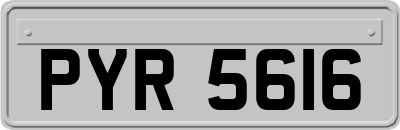 PYR 5616